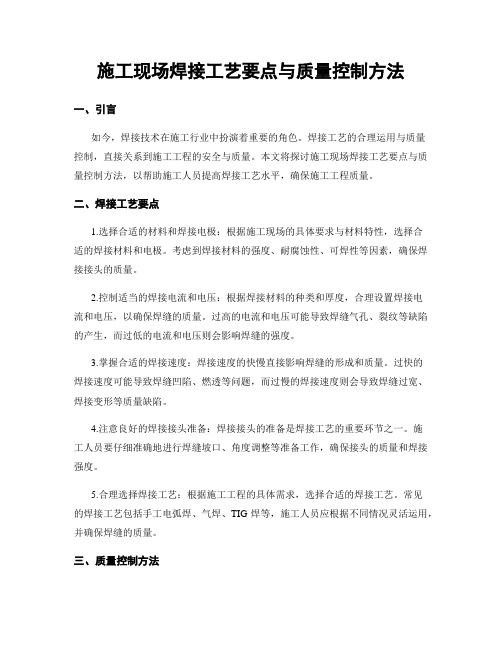 施工现场焊接工艺要点与质量控制方法

一、引言

如今，焊接技术在施工行业中扮演着重要的角色。焊接工艺的合理运用与质量控制，直接关系到施工工程的安全与质量。本文将探讨施工现场焊接工艺要点与质量控制方法，以帮助施工人员提高焊接工艺水平，确保施工工程质量。

二、焊接工艺要点

1.选择合适的材料和焊接电极：根据施工现场的具体要求与材料特性，选择合适的焊接材料和电极。考虑到焊接材料的强度、耐腐蚀性、可焊性等因素，确保焊接接头的质量。

2.控制适当的焊接电流和电压：根据焊接材料的种类和厚度，合理设置焊接电流和电压，以确保焊缝的质量。过高的电流和电压可能导致焊缝气孔、裂纹等缺陷的产生，而过低的电流和电压则会影响焊缝的强度。

3.掌握合适的焊接速度：焊接速度的快慢直接影响焊缝的形成和质量。过快的焊接速度可能导致焊缝凹陷、燃透等问题，而过慢的焊接速度则会导致焊缝过宽、焊接变形等质量缺陷。

4.注意良好的焊接接头准备：焊接接头的准备是焊接工艺的重要环节之一。施工人员要仔细准确地进行焊缝坡口、角度调整等准备工作，确保接头的质量和焊接强度。

5.合理选择焊接工艺：根据施工工程的具体需求，选择合适的焊接工艺。常见的焊接工艺包括手工电弧焊、气焊、TIG 焊等，施工人员应根据不同情况灵活运用，并确保焊缝的质量。

三、质量控制方法